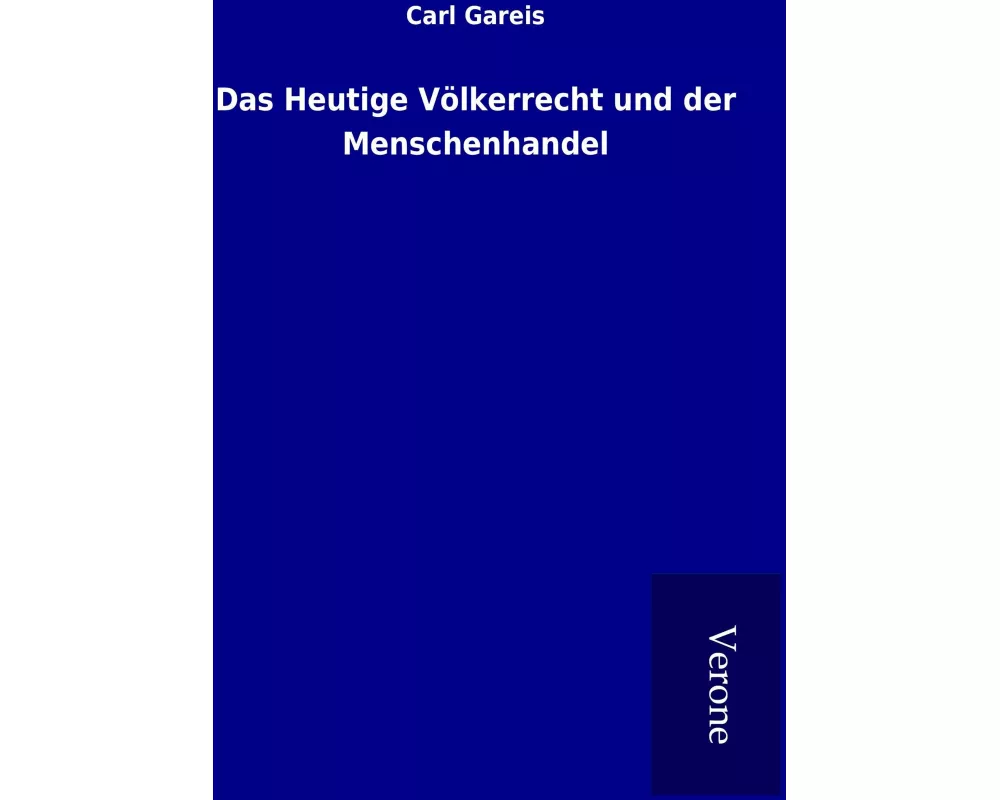 Carl Gareis

Das Heutige Völkerrecht und der Menschenhandel

Verone